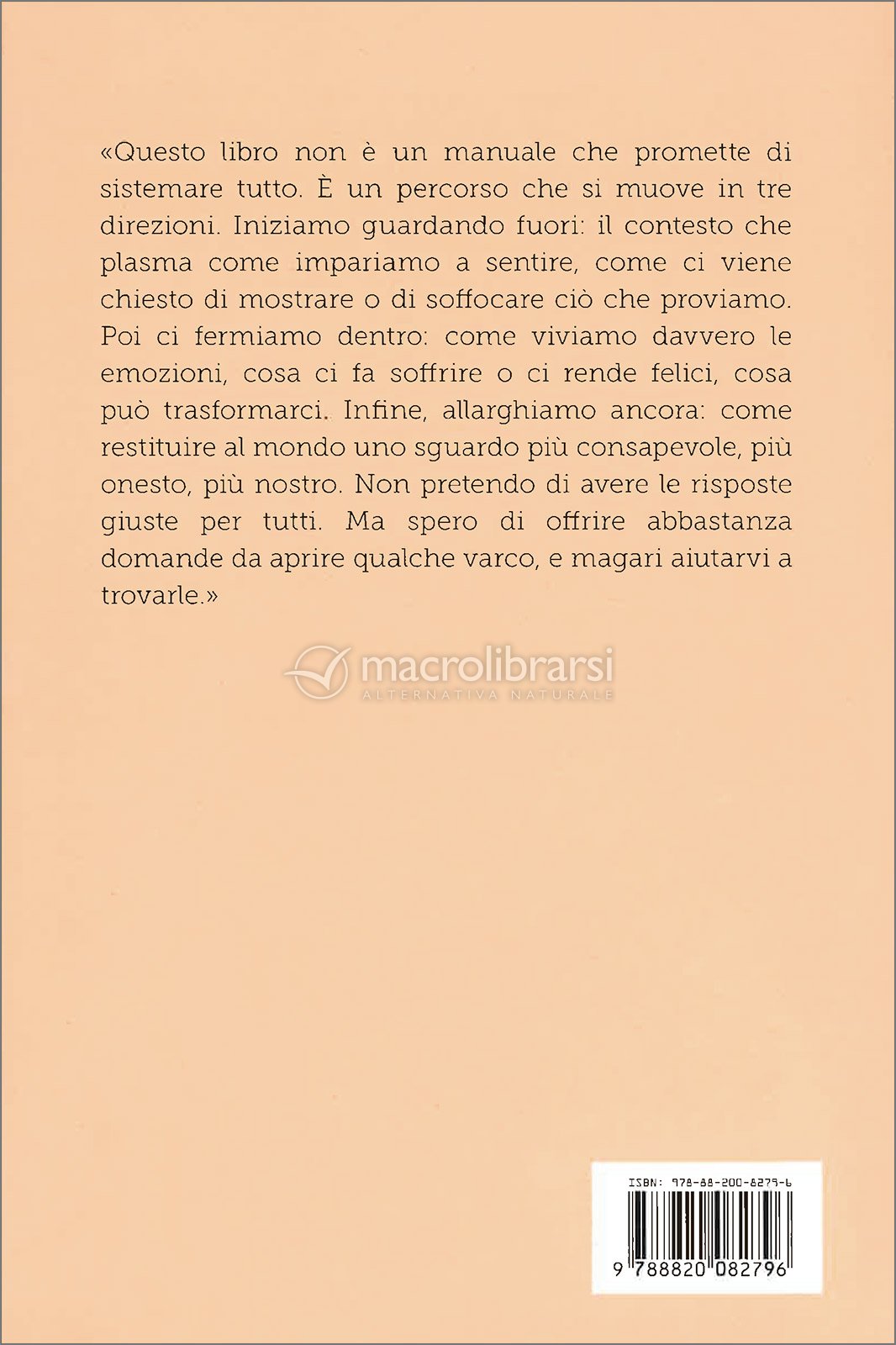 «Questo libro non è un manuale che promette di sistemare tutto. È un percorso che si muove in tre direzioni. Iniziamo guardando fuori: il contesto che plasma come impariamo a sentire, come ci viene chiesto di mostrare o di soffocare ciò che proviamo. Poi ci fermiamo dentro: come viviamo davvero le emozioni, cosa ci fa soffrire o ci rende felici, cosa può trasformarci. Infine, allarghiamo ancora: come restituire al mondo uno sguardo più consapevole, più onesto, più nostro. Non pretendo di avere le risposte giuste per tutti. Ma spero di offrire abbastanza domande da aprire qualche varco, e magari aiutarvi a trovarle.»

macrolibrarsi
ALTERNATIVA NATURALE

ISBN: 978-88-200-8279-6

9 788820 082796